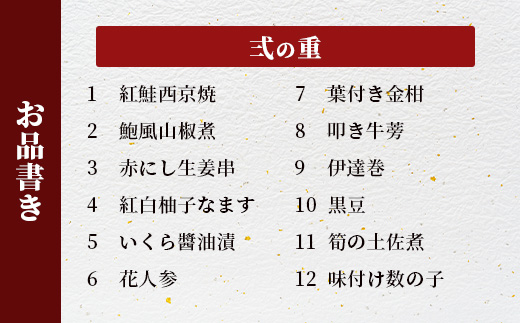 お品書き

弐の重

1 紅鮭西京焼
2 鮑風山椒煮
3 赤にし生姜串
4 紅白柚子なます
5 いくら醤油漬
6 花人参

7 葉付き金柑
8 叩き牛蒡
9 伊達巻
10 黒豆
11 筍の土佐煮
12 味付け数の子